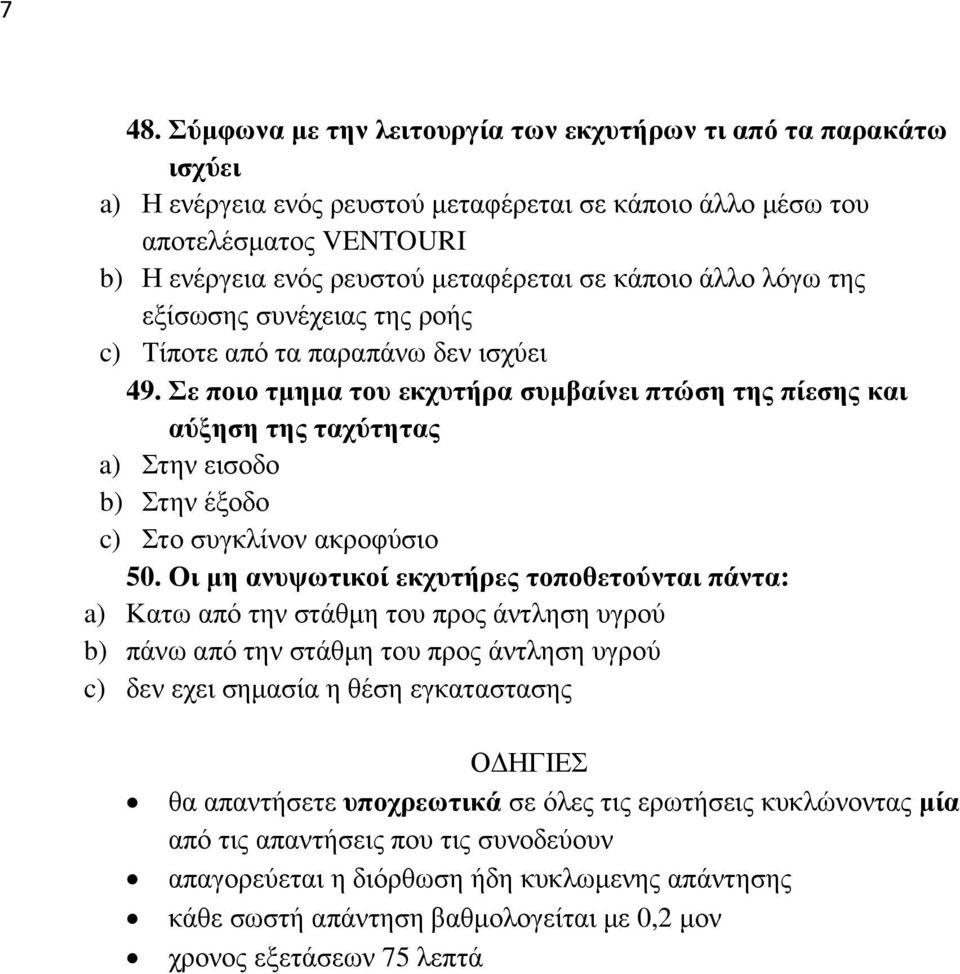 7

48. Σύμφωνα με την λειτουργία των εκχυτήρων τι από τα παρακάτω ισχύει
a) Η ενέργεια ενός ρευστού μεταφέρεται σε κάποιο άλλο μέσω του αποτελέσματος VENTOURI
b) Η ενέργεια ενός ρευστού μεταφέρεται σε κάποιο άλλο λόγω της εξίσωσης συνέχειας της ροής
c) Τίποτε από τα παραπάνω δεν ισχύει

49. Σε ποιο τμημα του εκχυτήρα συμβαίνει πτώση της πίεσης και αύξηση της ταχύτητας
a) Στην εισοδο
b) Στην έξοδο
c) Στο συγκλίνον ακροφύσιο

50. Οι μη ανυψωτικοί εκχυτήρες τοποθετούνται πάντα:
a) Κατω από την στάθμη του προς άντληση υγρού
b) πάνω από την στάθμη του προς άντληση υγρού
c) δεν εχει σημασία η θέση εγκαταστασης

ΟΔΗΓΙΕΣ
• θα απαντήσετε υποχρεωτικά σε όλες τις ερωτήσεις κυκλώνοντας μία από τις απαντήσεις που τις συνοδεύουν
• απαγορεύεται η διόρθωση ήδη κυκλωμενης απάντησης
• κάθε σωστή απάντηση βαθμολογείται με 0,2 μον
• χρονος εξετάσεων 75 λεπτά